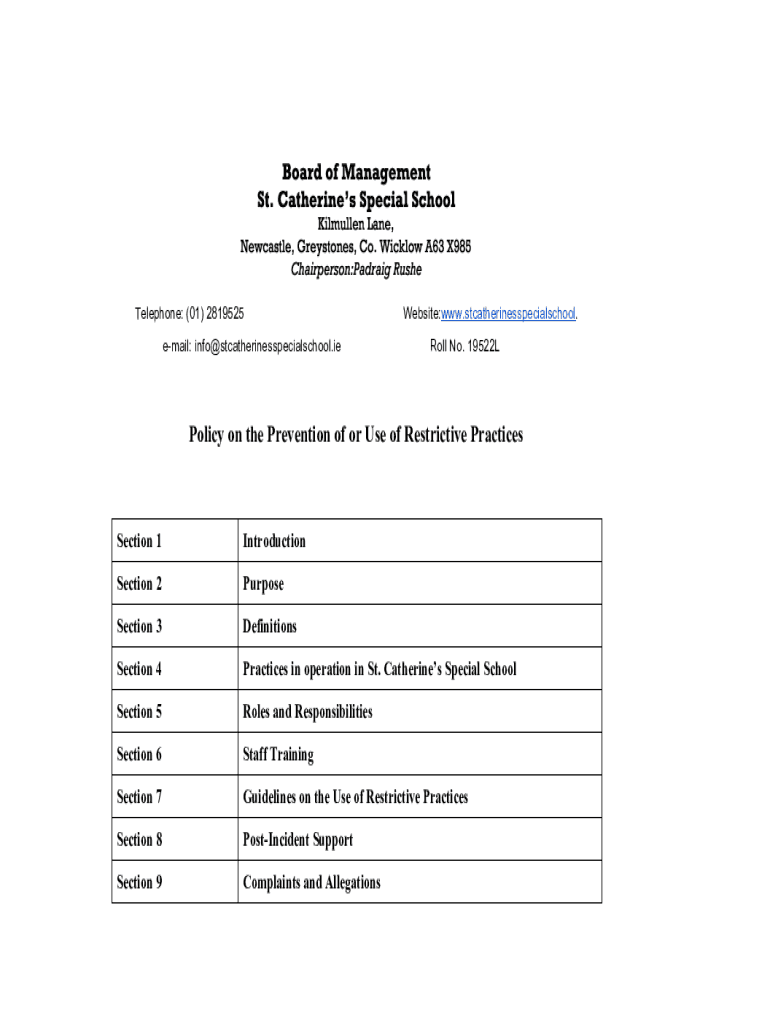 Board of Management
St. Catherine's Special School
Kilmullen Lane,
Newcastle, Greystones, Co. Wicklow A63 X985
Chairperson:Padraig Rushe

Telephone: (01) 2819525

Website:www.stcatherinesspecialschool.

e-mail: info@stcatherinesspecialschool.ie

Roll No. 19522L

Policy on the Prevention of or Use of Restrictive Practices

| Section 1 | Introduction |
|---|---|
| Section 2 | Purpose |
| Section 3 | Definitions |
| Section 4 | Practices in operation in St. Catherine's Special School |
| Section 5 | Roles and Responsibilities |
| Section 6 | Staff Training |
| Section 7 | Guidelines on the Use of Restrictive Practices |
| Section 8 | Post-Incident Support |
| Section 9 | Complaints and Allegations |